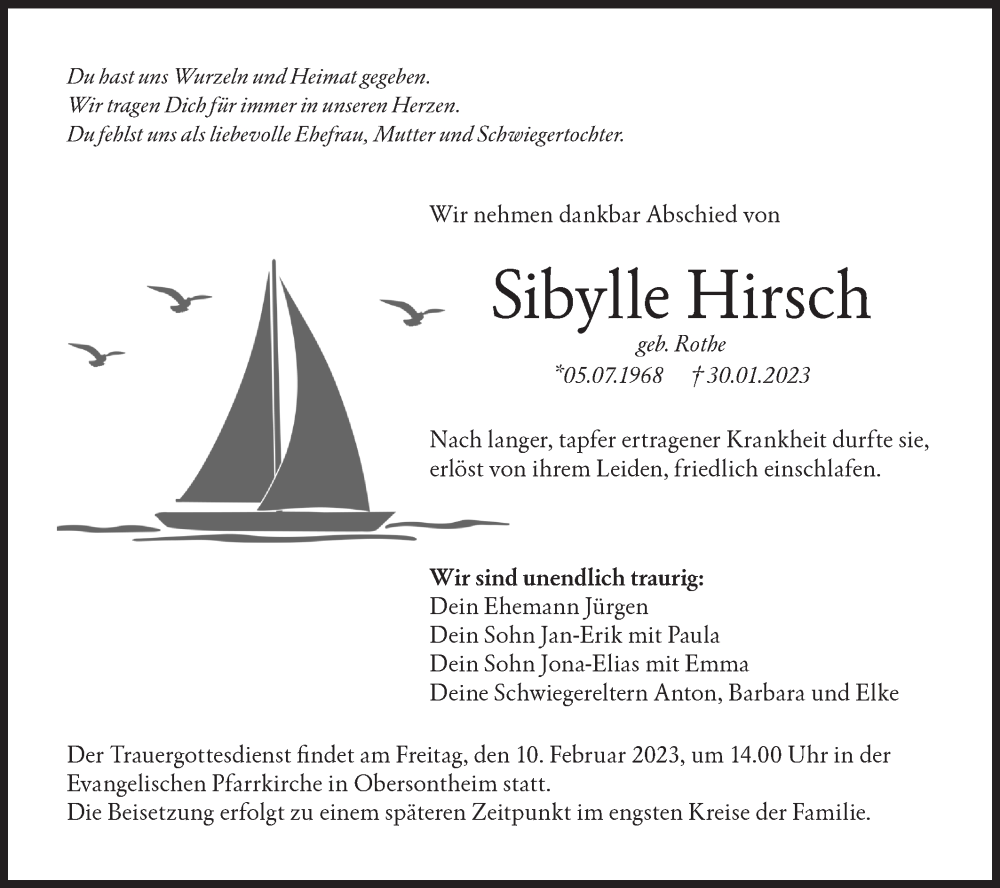 Du hast uns Wurzeln und Heimat gegeben.
Wir tragen Dich für immer in unseren Herzen.
Du fehlst uns als liebevolle Ehefrau, Mutter und Schwiegertochter.

Wir nehmen dankbar Abschied von

Sibylle Hirsch

geb. Rothe
*05.07.1968 † 30.01.2023

Nach langer, tapfer ertragener Krankheit durfte sie, erlöst von ihrem Leiden, friedlich einschlafen.

Wir sind unendlich traurig:
Dein Ehemann Jürgen
Dein Sohn Jan-Erik mit Paula
Dein Sohn Jona-Elias mit Emma
Deine Schwiegereltern Anton, Barbara und Elke

Der Trauergottesdienst findet am Freitag, den 10. Februar 2023, um 14.00 Uhr in der Evangelischen Pfarrkirche in Obersontheim statt.
Die Beisetzung erfolgt zu einem späteren Zeitpunkt im engsten Kreise der Familie.